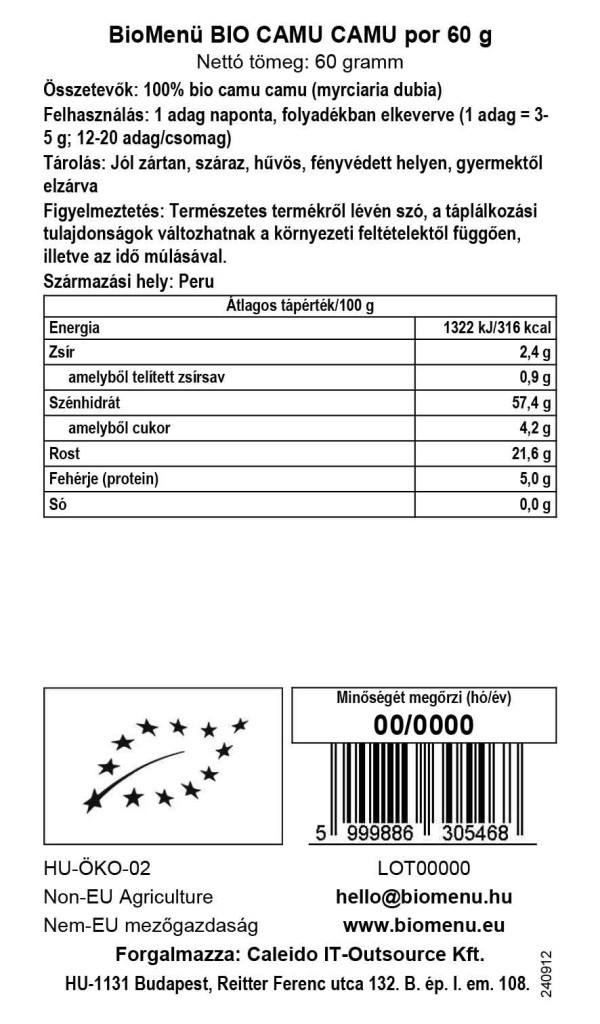 BioMenü BIO CAMU CAMU por 60 g
Nettó tömeg: 60 gramm

Összetevők: 100% bio camu camu (myrciaria dubia)

Felhasználás: 1 adag naponta, folyadékban elkeverve (1 adag = 3-5 g; 12-20 adag/csomag)

Tárolás: Jól zártan, száraz, hűvös, fényvédett helyen, gyermektől elzárva

Figyelmeztetés: Természetes termékről lévén szó, a táplálkozási tulajdonságok változhatnak a környezeti feltételektől függően, illetve az idő múlásával.

Származási hely: Peru

| Átlagos tápérték/100 g | |
|---|---|
| Energia | 1322 kJ/316 kcal |
| Zsír | 2,4 g |
| amelyből telített zsírsav | 0,9 g |
| Szénhidrát | 57,4 g |
| amelyből cukor | 4,2 g |
| Rost | 21,6 g |
| Fehérje (protein) | 5,0 g |
| Só | 0,0 g |

Minőségét megőrzi (hó/év)
00/0000

5 999886 305468

HU-ÖKO-02
Non-EU Agriculture
Nem-EU mezőgazdaság

LOT00000
hello@biomenu.hu
www.biomenu.eu

Forgalmazza: Caleido IT-Outsource Kft.
HU-1131 Budapest, Reitter Ferenc utca 132. B. ép. I. em. 108.

240912